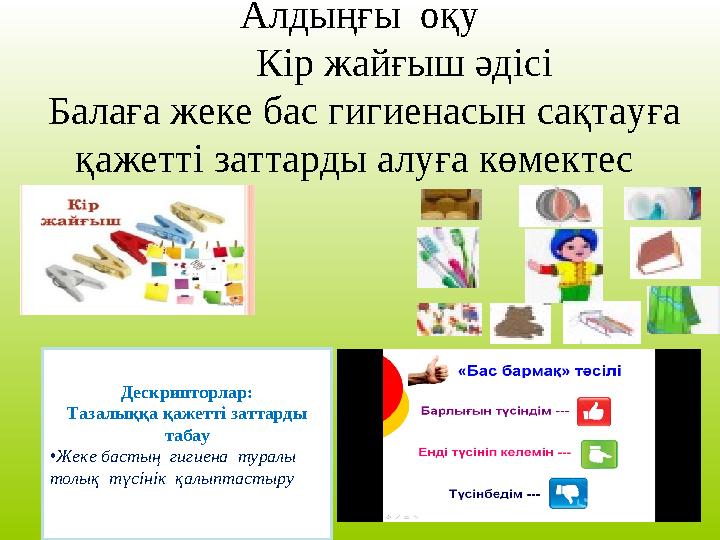 Алдыңғы оқу

Кір жайғыш әдісі

Балаға жеке бас гигиенасын сақтауға қажетті заттарды алуға көмектес

Кір жайғыш

Дескрипторлар:
Тазалыққа қажетті заттарды табау
•Жеке бастың гигиена туралы толық түсінік қалыптастыру

«Бас бармақ» тәсілі

Барлығын түсіндім ---

Енді түсініп келемін ---

Түсінбедім ---